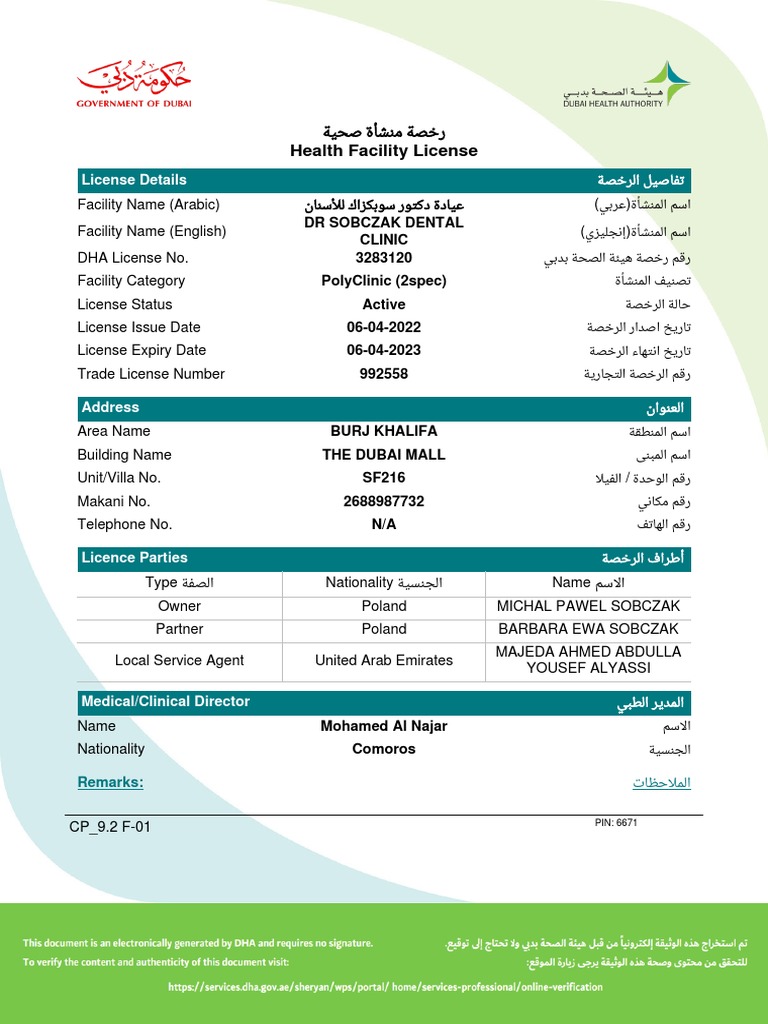 حكومة دبي
GOVERNMENT OF DUBAI

هيئة الصحة بدبي
DUBAI HEALTH AUTHORITY

رخصة منشأة صحية
Health Facility License

| License Details | | تفاصيل الرخصة |
|---|---|---|
| Facility Name (Arabic) | عيادة دكتور سوبكزاك للأسنان | اسم المنشأة(عربي) |
| Facility Name (English) | DR SOBCZAK DENTAL CLINIC | اسم المنشأة(انجليزي) |
| DHA License No. | 3283120 | رقم رخصة هيئة الصحة بدبي |
| Facility Category | PolyClinic (2spec) | تصنيف المنشأة |
| License Status | Active | حالة الرخصة |
| License Issue Date | 06-04-2022 | تاريخ اصدار الرخصة |
| License Expiry Date | 06-04-2023 | تاريخ انتهاء الرخصة |
| Trade License Number | 992558 | رقم الرخصة التجارية |

| Address | | العنوان |
|---|---|---|
| Area Name | BURJ KHALIFA | اسم المنطقة |
| Building Name | THE DUBAI MALL | اسم المبنى |
| Unit/Villa No. | SF216 | رقم الوحدة / الفيلا |
| Makani No. | 2688987732 | رقم مكاني |
| Telephone No. | N/A | رقم الهاتف |

Licence Parties أطراف الرخصة

| Type الصفة | Nationality الجنسية | Name الاسم |
|---|---|---|
| Owner | Poland | MICHAL PAWEL SOBCZAK |
| Partner | Poland | BARBARA EWA SOBCZAK |
| Local Service Agent | United Arab Emirates | MAJEDA AHMED ABDULLA YOUSEF ALYASSI |

| Medical/Clinical Director | | المدير الطبي |
|---|---|---|
| Name | Mohamed Al Najar | الاسم |
| Nationality | Comoros | الجنسية |

Remarks: الملاحظات

CP_9.2 F-01
PIN: 6671

This document is an electronically generated by DHA and requires no signature.
To verify the content and authenticity of this document visit:

تم استخراج هذه الوثيقة إلكترونياً من قبل هيئة الصحة بدبي ولا تحتاج إلى توقيع.
للتحقق من محتوى وصحة هذه الوثيقة يرجى زيارة الموقع:

https://services.dha.gov.ae/sheryan/wps/portal/ home/services-professional/online-verification